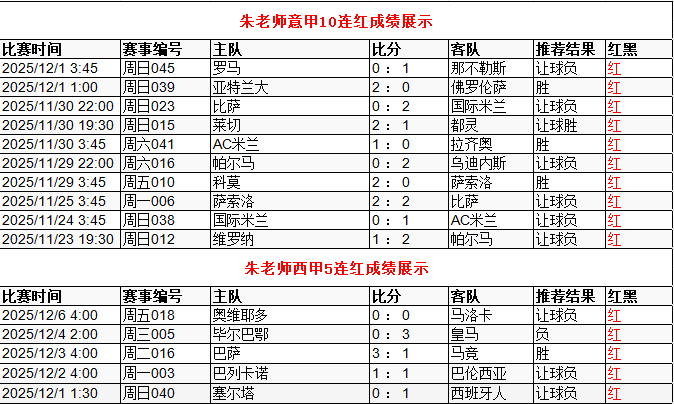 朱老师意甲10连红成绩展示

| 比赛时间 | 赛事编号 | 主队 | 比分 | 客队 | 推荐结果 | 红黑 |
|---|---|---|---|---|---|---|
| 2025/12/1 3:45 | 周日045 | 罗马 | 0 : 1 | 那不勒斯 | 让球负 | 红 |
| 2025/12/1 1:00 | 周日039 | 亚特兰大 | 2 : 0 | 佛罗伦萨 | 胜 | 红 |
| 2025/11/30 22:00 | 周日023 | 比萨 | 0 : 2 | 国际米兰 | 让球负 | 红 |
| 2025/11/30 19:30 | 周日015 | 莱切 | 2 : 1 | 都灵 | 让球胜 | 红 |
| 2025/11/30 3:45 | 周六041 | AC米兰 | 1 : 0 | 拉齐奥 | 胜 | 红 |
| 2025/11/29 22:00 | 周六016 | 帕尔马 | 0 : 2 | 乌迪内斯 | 让球负 | 红 |
| 2025/11/29 3:45 | 周五010 | 科莫 | 2 : 0 | 萨索洛 | 胜 | 红 |
| 2025/11/25 3:45 | 周一006 | 萨索洛 | 2 : 2 | 比萨 | 让球负 | 红 |
| 2025/11/24 3:45 | 周日038 | 国际米兰 | 0 : 1 | AC米兰 | 让球负 | 红 |
| 2025/11/23 19:30 | 周日012 | 维罗纳 | 1 : 2 | 帕尔马 | 让球负 | 红 |

朱老师西甲5连红成绩展示

| 比赛时间 | 赛事编号 | 主队 | 比分 | 客队 | 推荐结果 | 红黑 |
|---|---|---|---|---|---|---|
| 2025/12/6 4:00 | 周五018 | 奥维耶多 | 0 : 0 | 马洛卡 | 让球负 | 红 |
| 2025/12/4 2:00 | 周三005 | 毕尔巴鄂 | 0 : 3 | 皇马 | 负 | 红 |
| 2025/12/3 4:00 | 周二016 | 巴萨 | 3 : 1 | 马竞 | 胜 | 红 |
| 2025/12/2 4:00 | 周一003 | 巴列卡诺 | 1 : 1 | 巴伦西亚 | 让球负 | 红 |
| 2025/12/1 1:30 | 周日040 | 塞尔塔 | 0 : 1 | 西班牙人 | 让球负 | 红 |